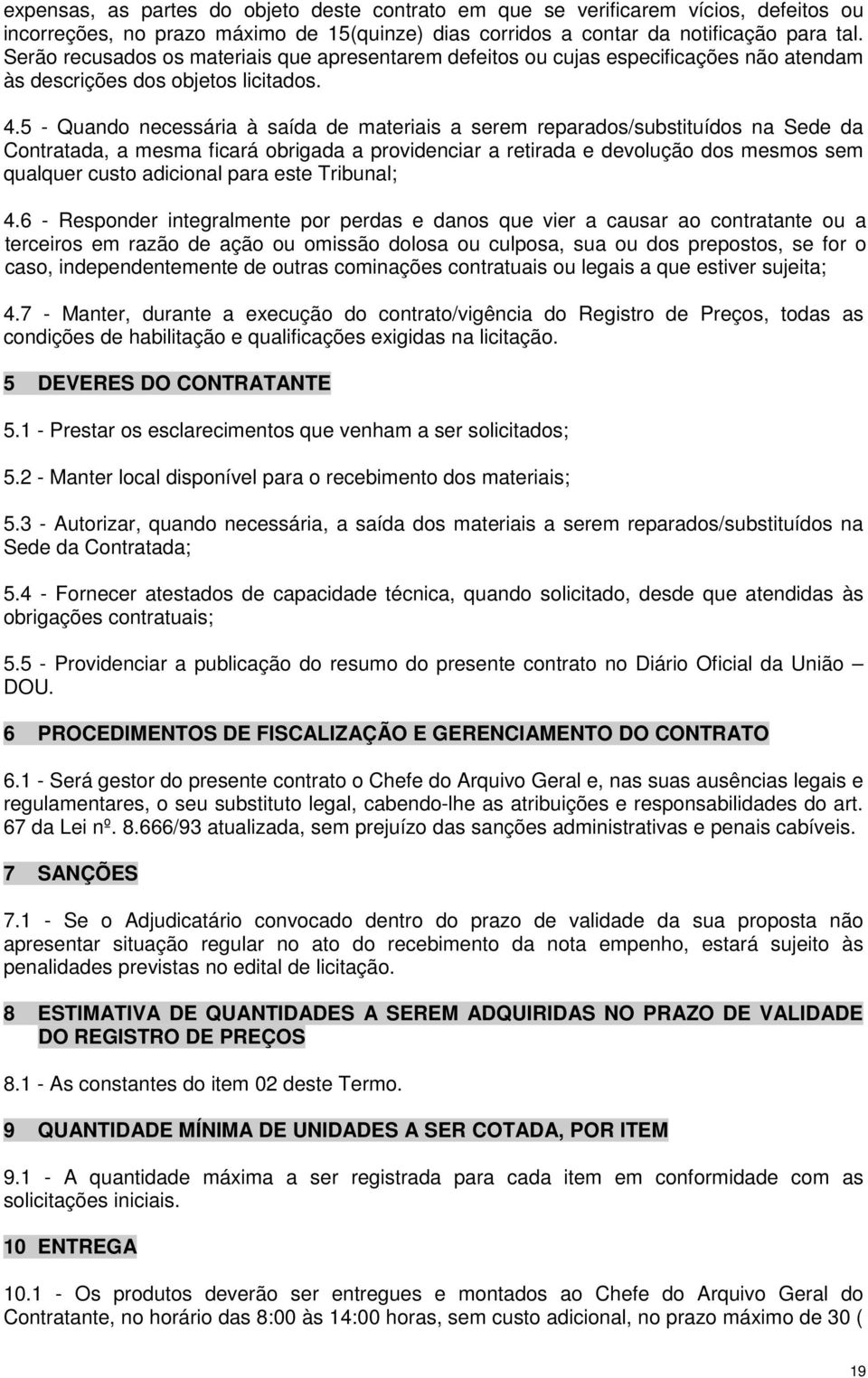 expensas, as partes do objeto deste contrato em que se verificarem vícios, defeitos ou incorreções, no prazo máximo de 15(quinze) dias corridos a contar da notificação para tal. Serão recusados os materiais que apresentarem defeitos ou cujas especificações não atendam às descrições dos objetos licitados.

4.5 - Quando necessária à saída de materiais a serem reparados/substituídos na Sede da Contratada, a mesma ficará obrigada a providenciar a retirada e devolução dos mesmos sem qualquer custo adicional para este Tribunal;

4.6 - Responder integralmente por perdas e danos que vier a causar ao contratante ou a terceiros em razão de ação ou omissão dolosa ou culposa, sua ou dos prepostos, se for o caso, independentemente de outras cominações contratuais ou legais a que estiver sujeita;

4.7 - Manter, durante a execução do contrato/vigência do Registro de Preços, todas as condições de habilitação e qualificações exigidas na licitação.

5 DEVERES DO CONTRATANTE

5.1 - Prestar os esclarecimentos que venham a ser solicitados;

5.2 - Manter local disponível para o recebimento dos materiais;

5.3 - Autorizar, quando necessária, a saída dos materiais a serem reparados/substituídos na Sede da Contratada;

5.4 - Fornecer atestados de capacidade técnica, quando solicitado, desde que atendidas às obrigações contratuais;

5.5 - Providenciar a publicação do resumo do presente contrato no Diário Oficial da União – DOU.

6 PROCEDIMENTOS DE FISCALIZAÇÃO E GERENCIAMENTO DO CONTRATO

6.1 - Será gestor do presente contrato o Chefe do Arquivo Geral e, nas suas ausências legais e regulamentares, o seu substituto legal, cabendo-lhe as atribuições e responsabilidades do art. 67 da Lei nº. 8.666/93 atualizada, sem prejuízo das sanções administrativas e penais cabíveis.

7 SANÇÕES

7.1 - Se o Adjudicatário convocado dentro do prazo de validade da sua proposta não apresentar situação regular no ato do recebimento da nota empenho, estará sujeito às penalidades previstas no edital de licitação.

8 ESTIMATIVA DE QUANTIDADES A SEREM ADQUIRIDAS NO PRAZO DE VALIDADE DO REGISTRO DE PREÇOS

8.1 - As constantes do item 02 deste Termo.

9 QUANTIDADE MÍNIMA DE UNIDADES A SER COTADA, POR ITEM

9.1 - A quantidade máxima a ser registrada para cada item em conformidade com as solicitações iniciais.

10 ENTREGA

10.1 - Os produtos deverão ser entregues e montados ao Chefe do Arquivo Geral do Contratante, no horário das 8:00 às 14:00 horas, sem custo adicional, no prazo máximo de 30 (

19